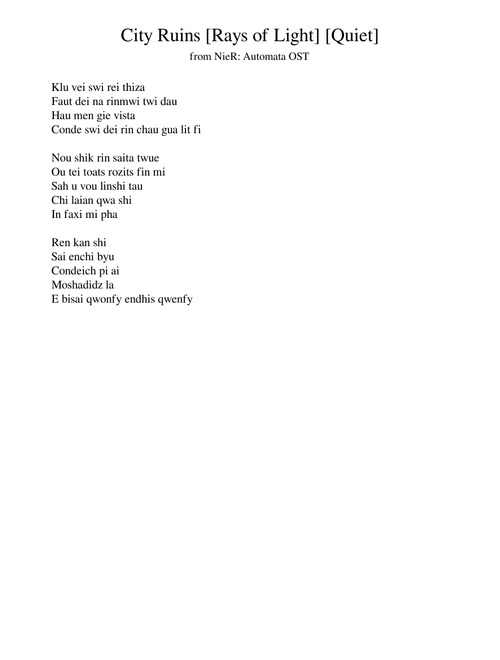 City Ruins [Rays of Light] [Quiet]
from NieR: Automata OST

Klu vei swi rei thiza
Faut dei na rinmwi twi dau
Hau men gie vista
Conde swi dei rin chau gua lit fi

Nou shik rin saita twue
Ou tei toats rozits fin mi
Sah u vou linshi tau
Chi laian qwa shi
In faxi mi pha

Ren kan shi
Sai enchi byu
Condeich pi ai
Moshadidz la
E bisai qwonfy endhis qwenfy